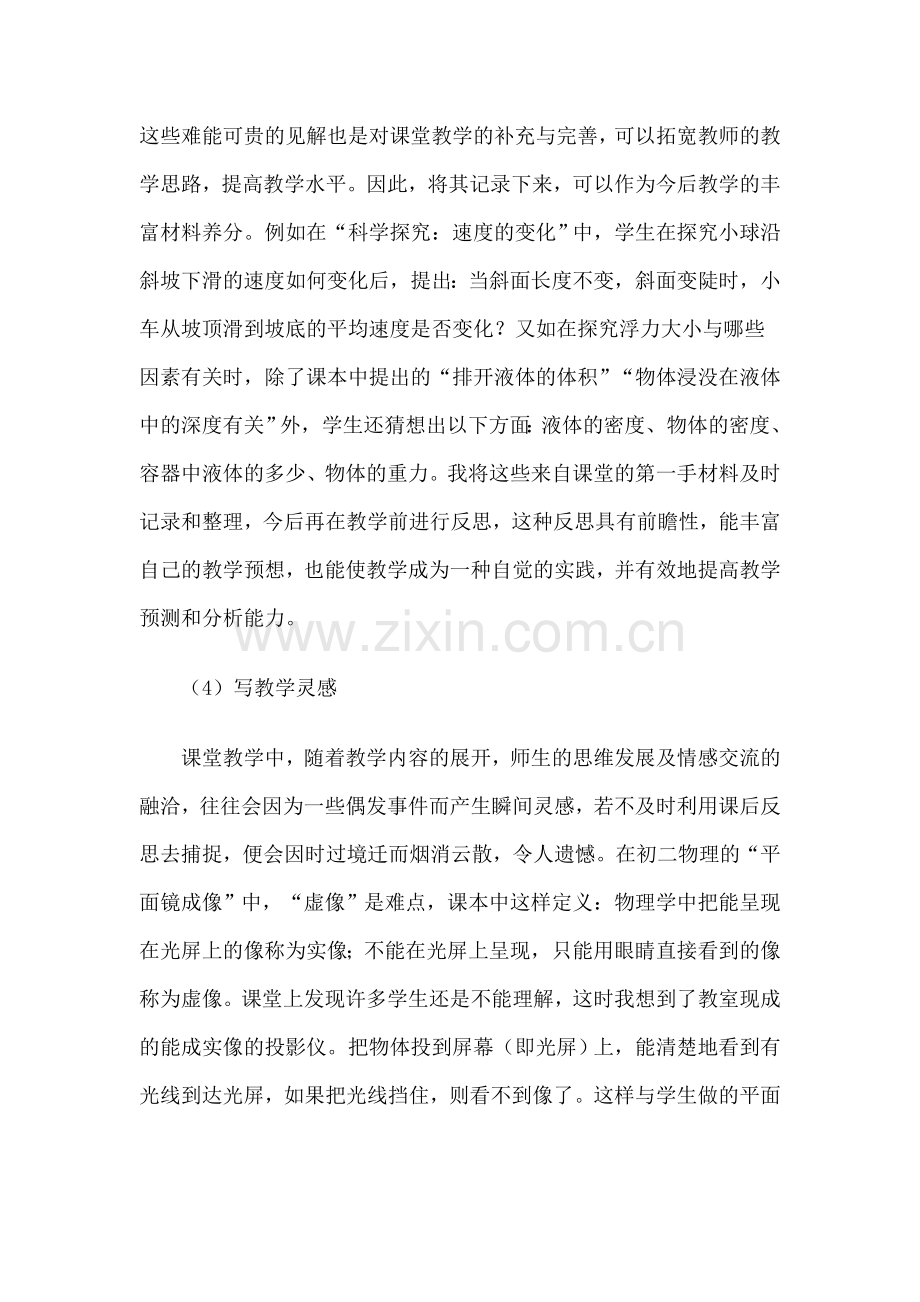 这些难能可贵的见解也是对课堂教学的补充与完善，可以拓宽教师的教学思路，提高教学水平。因此，将其记录下来，可以作为今后教学的丰富材料养分。例如在“科学探究：速度的变化”中，学生在探究小球沿斜坡下滑的速度如何变化后，提出：当斜面长度不变，斜面变陡时，小车从坡顶滑到坡底的平均速度是否变化？又如在探究浮力大小与哪些因素有关时，除了课本中提出的“排开液体的体积”“物体浸没在液体中的深度有关”外，学生还猜想出以下方面：液体的密度、物体的密度、容器中液体的多少、物体的重力。我将这些来自课堂的第一手材料及时记录和整理，今后再在教学前进行反思，这种反思具有前瞻性，能丰富自己的教学预想，也能使教学成为一种自觉的实践，并有效地提高教学预测和分析能力。

（4）写教学灵感

课堂教学中，随着教学内容的展开，师生的思维发展及情感交流的融洽，往往会因为一些偶发事件而产生瞬间灵感，若不及时利用课后反思去捕捉，便会因时过境迁而烟消云散，令人遗憾。在初二物理的“平面镜成像”中，“虚像”是难点，课本中这样定义：物理学中把能呈现在光屏上的像称为实像；不能在光屏上呈现，只能用眼睛直接看到的像称为虚像。课堂上发现许多学生还是不能理解，这时我想到了教室现成的能成实像的投影仪。把物体投到屏幕（即光屏）上，能清楚地看到有光线到达光屏，如果把光线挡住，则看不到像了。这样与学生做的平面

www.zixin.com.cn